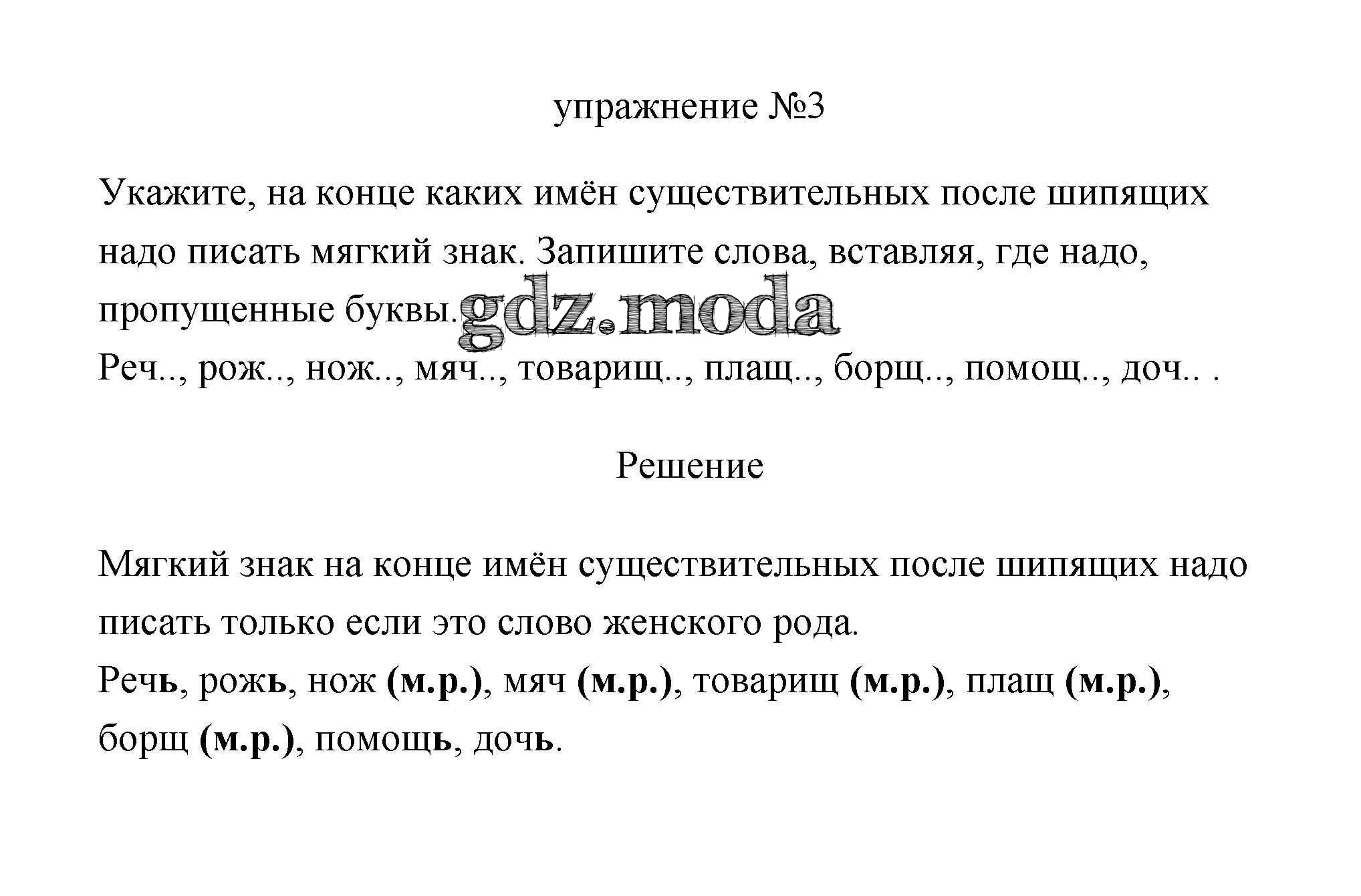 упражнение №3

Укажите, на конце каких имён существительных после шипящих надо писать мягкий знак. Запишите слова, вставляя, где надо, пропущенные буквы. gdz.moda
Реч.., рож.., нож.., мяч.., товарищ.., плащ.., борщ.., помощ.., доч.. .

Решение

Мягкий знак на конце имён существительных после шипящих надо писать только если это слово женского рода.
Речь, рожь, нож (м.р.), мяч (м.р.), товарищ (м.р.), плащ (м.р.), борщ (м.р.), помощь, дочь.